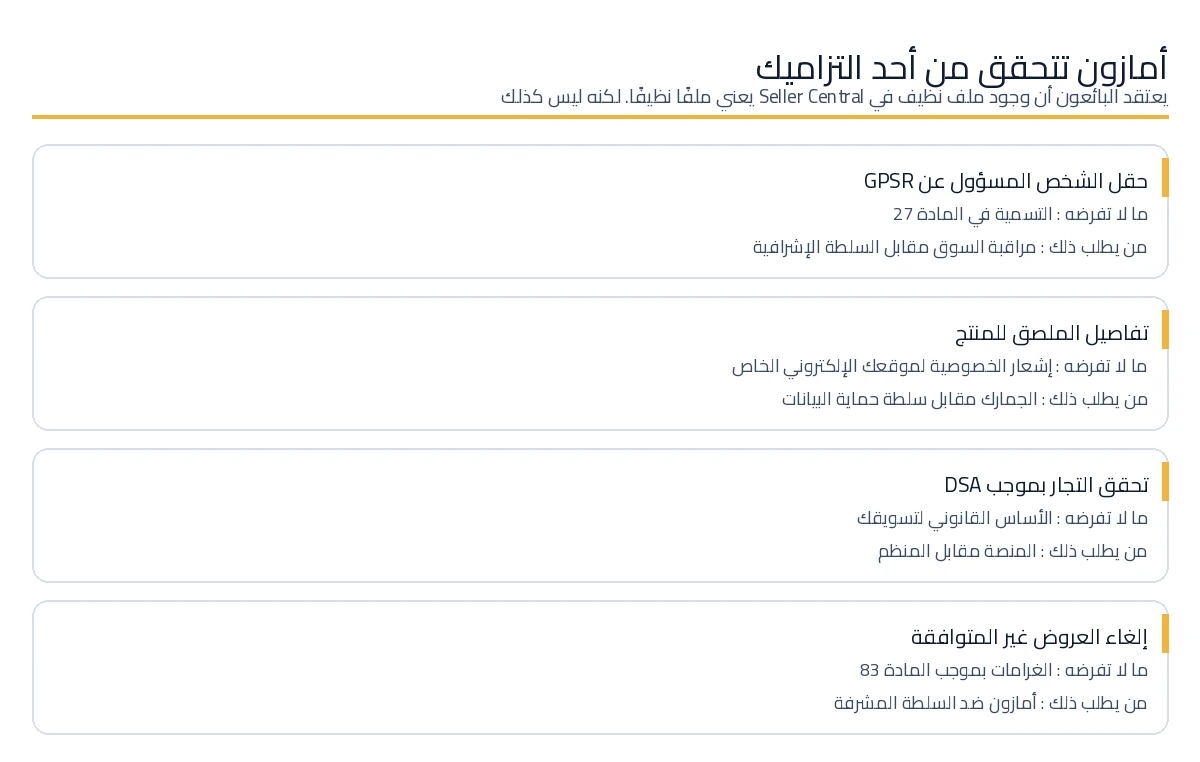 أمازون تتحقق من أحد التزاميك
يعتقد البائعون أن وجود ملف نظيف في Seller Central يعني ملفًا نظيفًا. لكنه ليس كذلك

حقل الشخص المسؤول عن GPSR
ما لا تفرضه : التسمية في المادة 27
من يطلب ذلك : مراقبة السوق مقابل السلطة الإشرافية

تفاصيل الملصق للمنتج
ما لا تفرضه : إشعار الخصوصية لموقعك الإلكتروني الخاص
من يطلب ذلك : الجمارك مقابل سلطة حماية البيانات

تحقق التجار بموجب DSA
ما لا تفرضه : الأساس القانوني لتسويقك
من يطلب ذلك : المنصة مقابل المنظم

إلغاء العروض غير المتوافقة
ما لا تفرضه : الغرامات بموجب المادة 83
من يطلب ذلك : أمازون ضد السلطة المشرفة